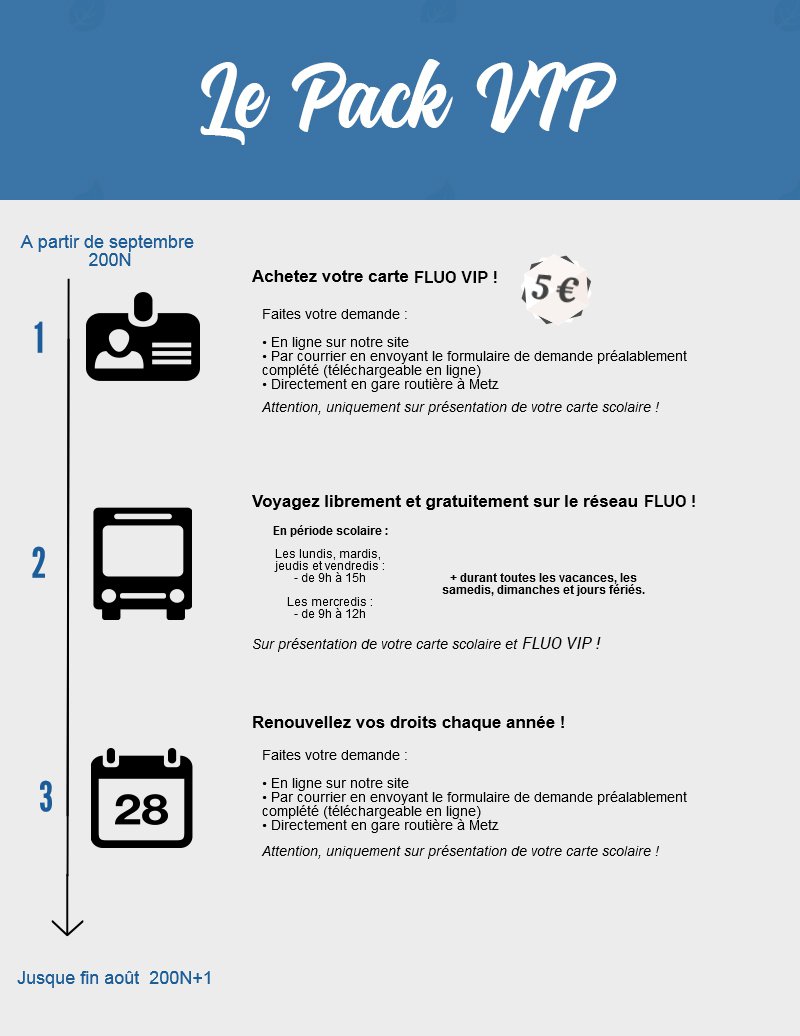 Le Pack VIP

A partir de septembre 200N

1

Achetez votre carte FLUO VIP !

5 €

Faites votre demande :

• En ligne sur notre site
• Par courrier en envoyant le formulaire de demande préalablement complété (téléchargeable en ligne)
• Directement en gare routière à Metz

Attention, uniquement sur présentation de votre carte scolaire !

2

Voyagez librement et gratuitement sur le réseau FLUO !

En période scolaire :

Les lundis, mardis, jeudis et vendredis :
- de 9h à 15h

Les mercredis :
- de 9h à 12h

+ durant toutes les vacances, les samedis, dimanches et jours fériés.

Sur présentation de votre carte scolaire et FLUO VIP !

3

28

Renouvellez vos droits chaque année !

Faites votre demande :

• En ligne sur notre site
• Par courrier en envoyant le formulaire de demande préalablement complété (téléchargeable en ligne)
• Directement en gare routière à Metz

Attention, uniquement sur présentation de votre carte scolaire !

Jusque fin août 200N+1